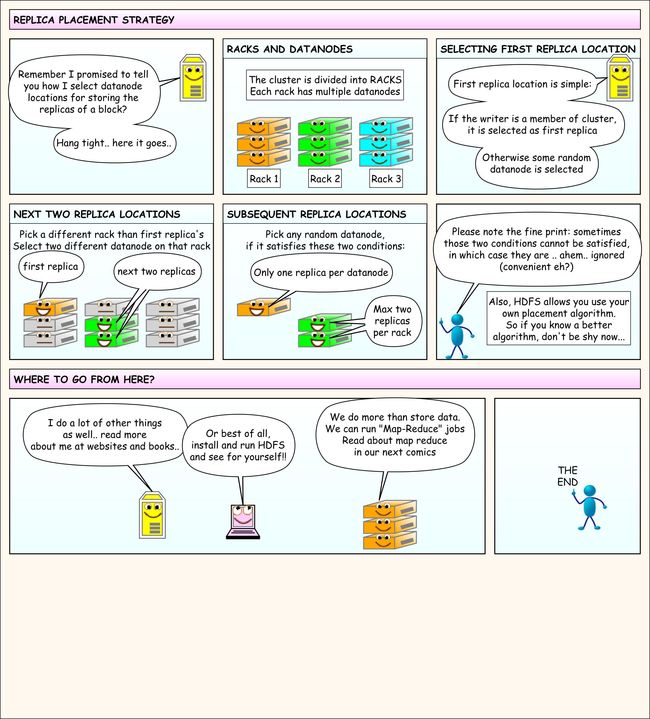 REPLICA PLACEMENT STRATEGY

Remember I promised to tell you how I select datanode locations for storing the replicas of a block?

Hang tight.. here it goes..

RACKS AND DATANODES

The cluster is divided into RACKS
Each rack has multiple datanodes

Rack 1

Rack 2

Rack 3

SELECTING FIRST REPLICA LOCATION

First replica location is simple:

If the writer is a member of cluster, it is selected as first replica

Otherwise some random datanode is selected

NEXT TWO REPLICA LOCATIONS

Pick a different rack than first replica's
Select two different datanode on that rack

first replica

next two replicas

SUBSEQUENT REPLICA LOCATIONS

Pick any random datanode, if it satisfies these two conditions:

Only one replica per datanode

Max two replicas per rack

Please note the fine print: sometimes those two conditions cannot be satisfied, in which case they are .. ahem.. ignored (convenient eh?)

Also, HDFS allows you use your own placement algorithm. So if you know a better algorithm, don't be shy now...

WHERE TO GO FROM HERE?

I do a lot of other things as well.. read more about me at websites and books..

Or best of all, install and run HDFS and see for yourself!!

We do more than store data. We can run "Map-Reduce" jobs
Read about map reduce in our next comics

THE END